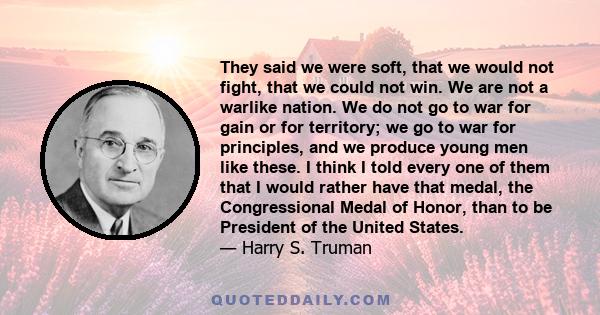 They said we were soft, that we would not fight, that we could not win. We are not a warlike nation. We do not go to war for gain or for territory; we go to war for principles, and we produce young men like these. I think I told every one of them that I would rather have that medal, the Congressional Medal of Honor, than to be President of the United States.
— Harry S. Truman

QUOTEDDAILY.COM